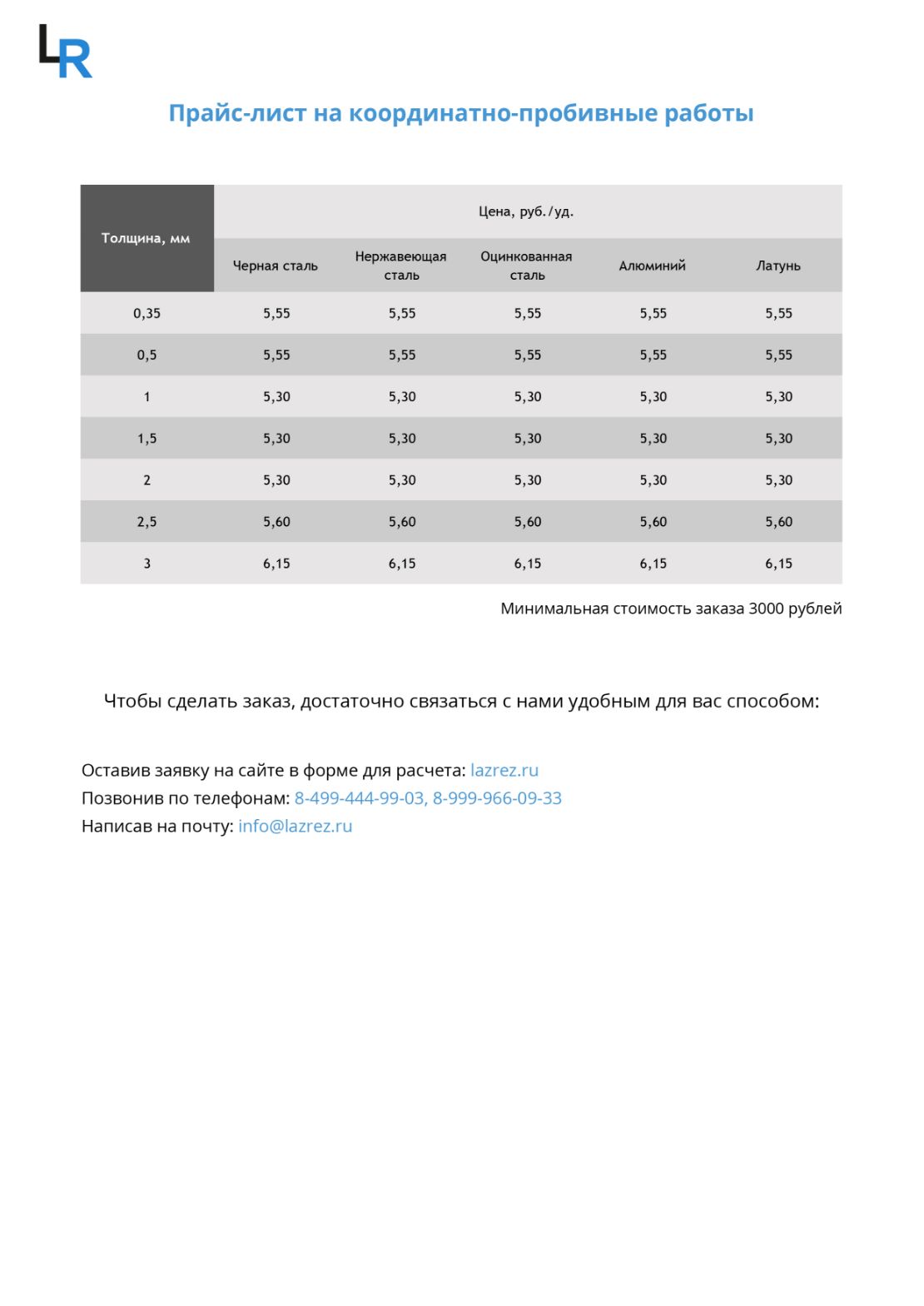 LR

Прайс-лист на координатно-пробивные работы

| Толщина, мм | Цена, руб./уд. | | | | |
|---|---|---|---|---|---|
| | Черная сталь | Нержавеющая сталь | Оцинкованная сталь | Алюминий | Латунь |
| 0,35 | 5,55 | 5,55 | 5,55 | 5,55 | 5,55 |
| 0,5 | 5,55 | 5,55 | 5,55 | 5,55 | 5,55 |
| 1 | 5,30 | 5,30 | 5,30 | 5,30 | 5,30 |
| 1,5 | 5,30 | 5,30 | 5,30 | 5,30 | 5,30 |
| 2 | 5,30 | 5,30 | 5,30 | 5,30 | 5,30 |
| 2,5 | 5,60 | 5,60 | 5,60 | 5,60 | 5,60 |
| 3 | 6,15 | 6,15 | 6,15 | 6,15 | 6,15 |

Минимальная стоимость заказа 3000 рублей

Чтобы сделать заказ, достаточно связаться с нами удобным для вас способом:

Оставив заявку на сайте в форме для расчета: lazrez.ru
Позвонив по телефонам: 8-499-444-99-03, 8-999-966-09-33
Написав на почту: info@lazrez.ru